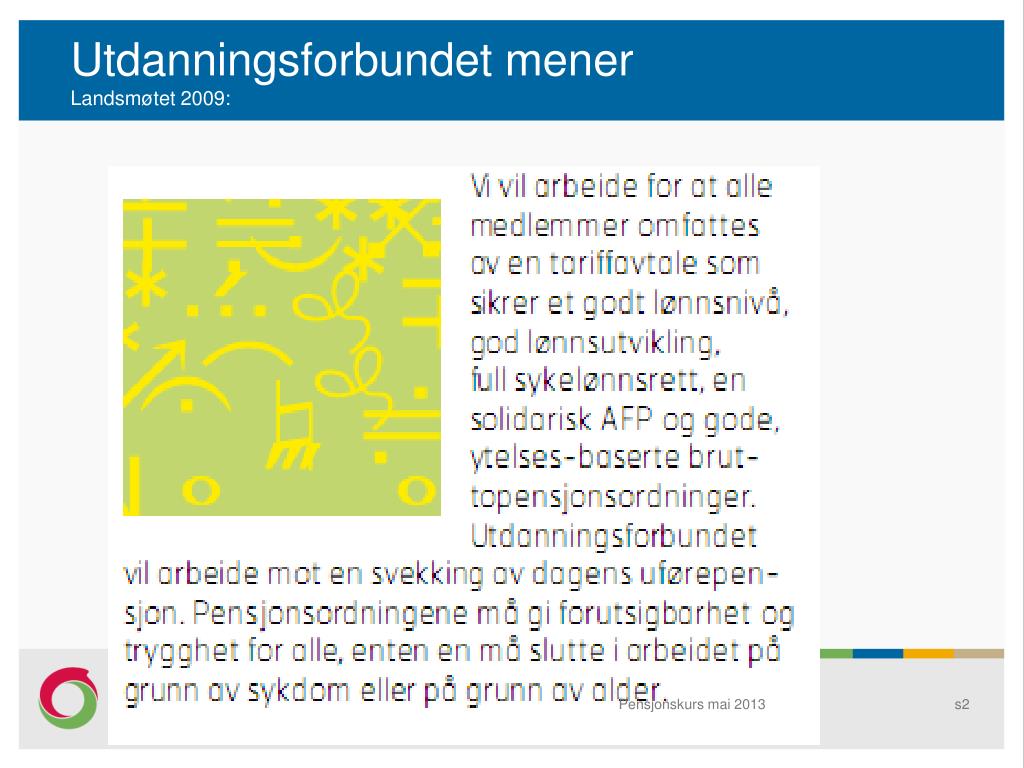 Utdanningsforbundet mener
Landsmøtet 2009:

Vi vil arbeide for at alle medlemmer omfattes av en tariffavtale som sikrer et godt lønnsnivå, god lønnsutvikling, full sykelønnsrett, en solidarisk AFP og gode, ytelses-baserte bruttopensjonsordninger. Utdanningsforbundet vil arbeide mot en svekking av dagens uførepensjon. Pensjonsordningene må gi forutsigbarhet og trygghet for alle, enten en må slutte i arbeidet på grunn av sykdom eller på grunn av alder.

Pensjonskurs mai 2013

s2